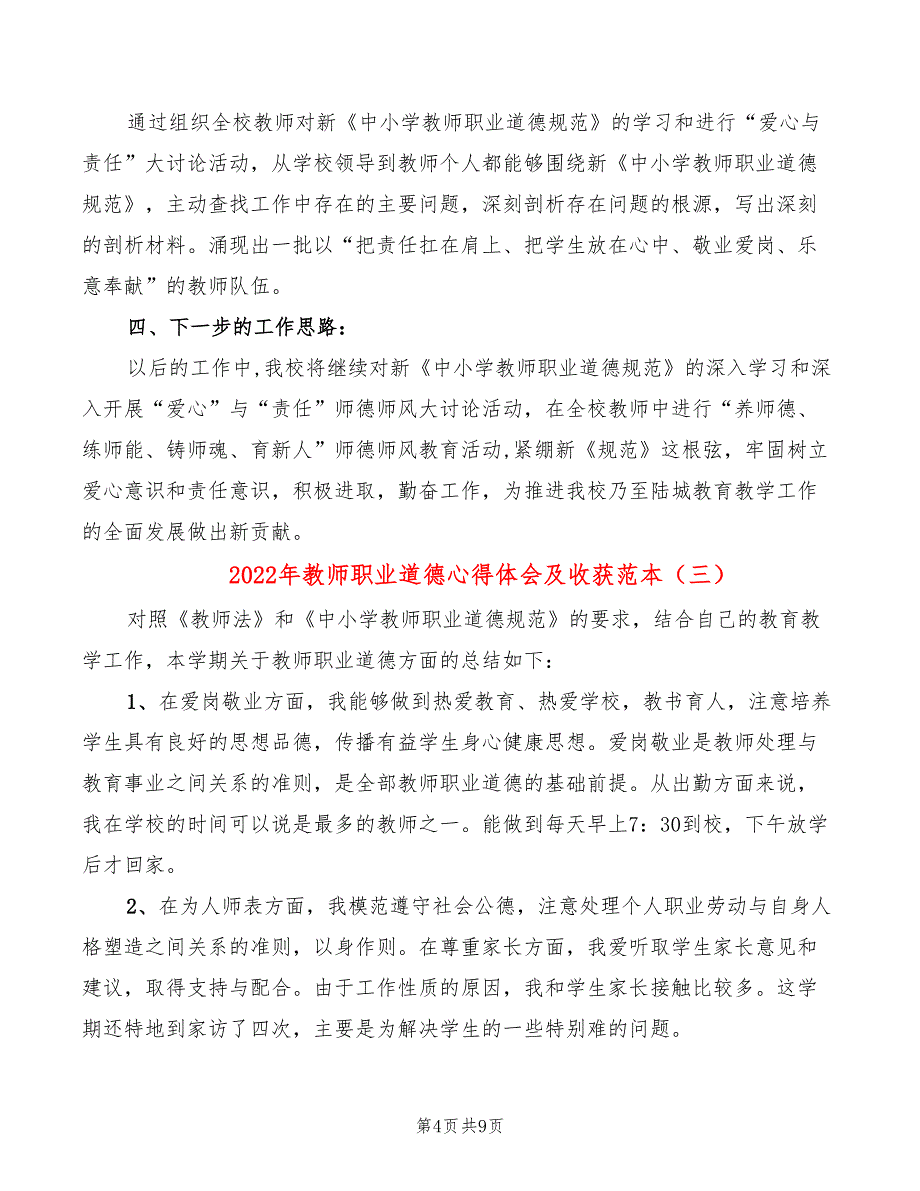 通过组织全校教师对新《中小学教师职业道德规范》的学习和进行“爱心与责任”大讨论活动，从学校领导到教师个人都能够围绕新《中小学教师职业道德规范》，主动查找工作中存在的主要问题，深刻剖析存在问题的根源，写出深刻的剖析材料。涌现出一批以“把责任扛在肩上、把学生放在心中、敬业爱岗、乐意奉献”的教师队伍。

四、下一步的工作思路：

以后的工作中，我校将继续对新《中小学教师职业道德规范》的深入学习和深入开展“爱心”与“责任”师德师风大讨论活动，在全校教师中进行“养师德、练师能、铸师魂、育新人”师德师风教育活动，紧绷新《规范》这根弦，牢固树立爱心意识和责任意识，积极进取，勤奋工作，为推进我校乃至陆城教育教学工作的全面发展做出新贡献。

2022年教师职业道德心得体会及收获范本（三）

对照《教师法》和《中小学教师职业道德规范》的要求，结合自己的教育教学工作，本学期关于教师职业道德方面的总结如下：

1、在爱岗敬业方面，我能够做到热爱教育、热爱学校，教书育人，注意培养学生具有良好的思想品德，传播有益学生身心健康思想。爱岗敬业是教师处理与教育事业之间关系的准则，是全部教师职业道德的基础前提。从出勤方面来说，我在学校的时间可以说是最多的教师之一。能做到每天早上7：30到校，下午放学后才回家。

2、在为人师表方面，我模范遵守社会公德，注意处理个人职业劳动与自身人格塑造之间关系的准则，以身作则。在尊重家长方面，我爱听取学生家长意见和建议，取得支持与配合。由于工作性质的原因，我和学生家长接触比较多。这学期还特地到家访了四次，主要是为解决学生的一些特别难的问题。

第4页 共9页